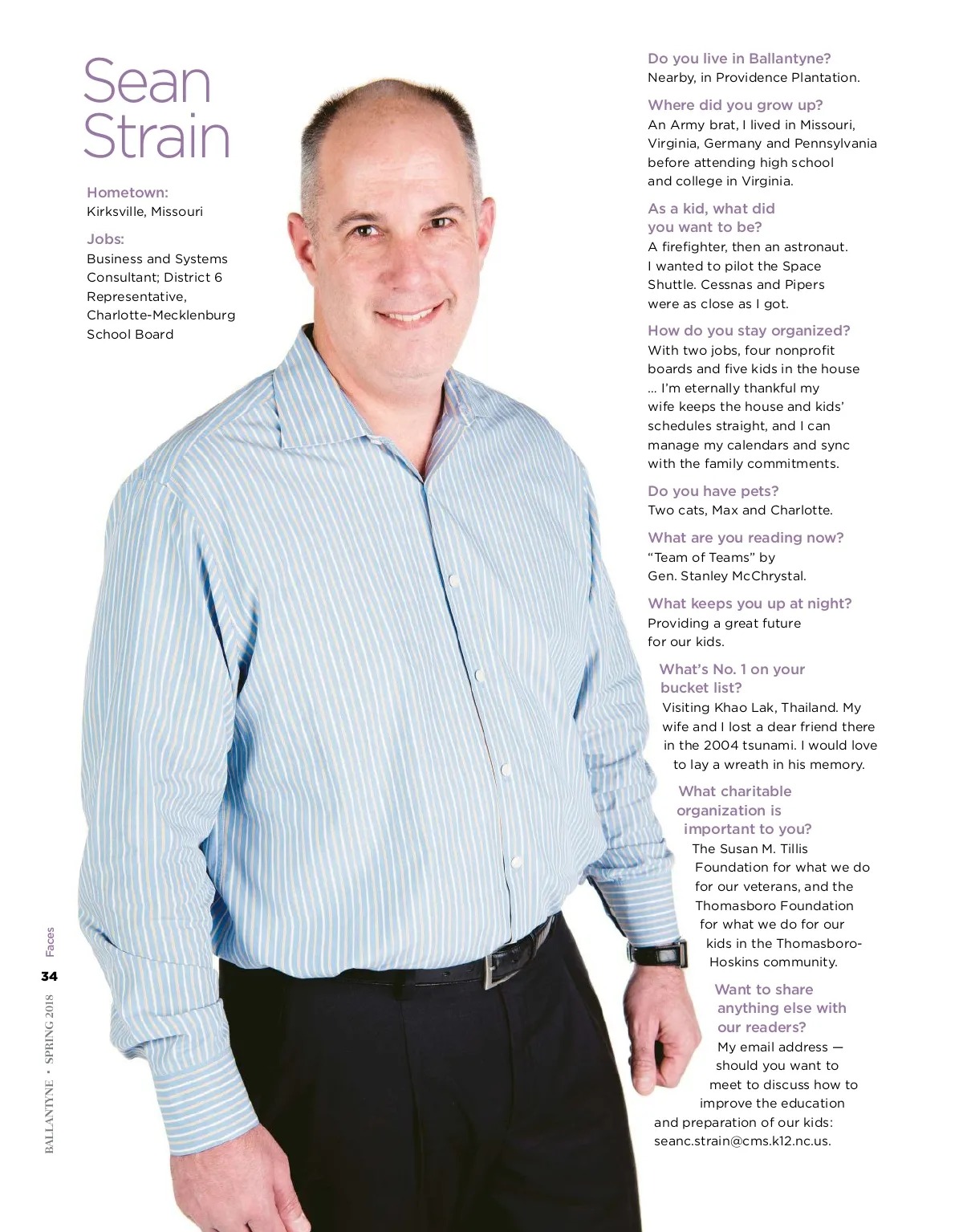 Sean Strain

Hometown:
Kirksville, Missouri

Jobs:
Business and Systems Consultant; District 6 Representative, Charlotte-Mecklenburg School Board

Do you live in Ballantyne?
Nearby, in Providence Plantation.

Where did you grow up?
An Army brat, I lived in Missouri, Virginia, Germany and Pennsylvania before attending high school and college in Virginia.

As a kid, what did you want to be?
A firefighter, then an astronaut. I wanted to pilot the Space Shuttle. Cessnas and Pipers were as close as I got.

How do you stay organized?
With two jobs, four nonprofit boards and five kids in the house ... I'm eternally thankful my wife keeps the house and kids' schedules straight, and I can manage my calendars and sync with the family commitments.

Do you have pets?
Two cats, Max and Charlotte.

What are you reading now?
"Team of Teams" by Gen. Stanley McChrystal.

What keeps you up at night?
Providing a great future for our kids.

What's No. 1 on your bucket list?
Visiting Khao Lak, Thailand. My wife and I lost a dear friend there in the 2004 tsunami. I would love to lay a wreath in his memory.

What charitable organization is important to you?
The Susan M. Tillis Foundation for what we do for our veterans, and the Thomasboro Foundation for what we do for our kids in the Thomasboro-Hoskins community.

Want to share anything else with our readers?
My email address — should you want to meet to discuss how to improve the education and preparation of our kids: seanc.strain@cms.k12.nc.us.

Faces
34
BALLANTYNE • SPRING 2018